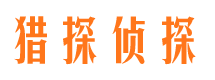 猎探侦探